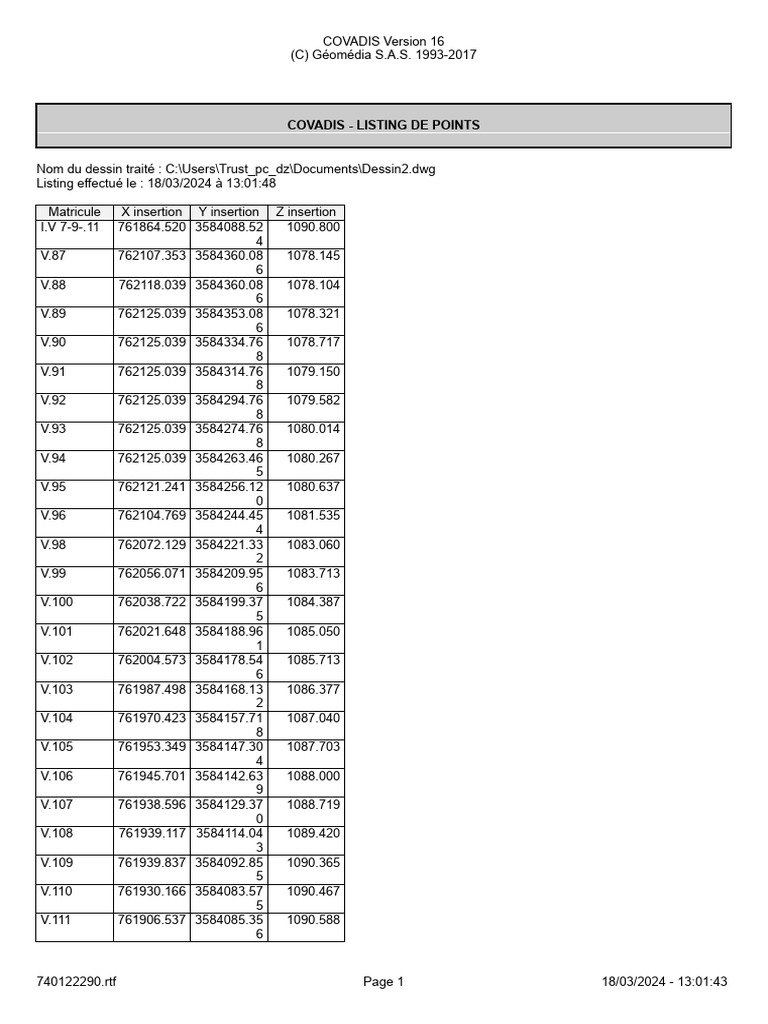 COVADIS Version 16
(C) Géomédia S.A.S. 1993-2017

COVADIS - LISTING DE POINTS

Nom du dessin traité : C:\Users\Trust_pc_dz\Documents\Dessin2.dwg
Listing effectué le : 18/03/2024 à 13:01:48

| Matricule | X insertion | Y insertion | Z insertion |
|---|---|---|---|
| I.V 7-9-.11 | 761864.520 | 3584088.524 | 1090.800 |
| V.87 | 762107.353 | 3584360.086 | 1078.145 |
| V.88 | 762118.039 | 3584360.086 | 1078.104 |
| V.89 | 762125.039 | 3584353.086 | 1078.321 |
| V.90 | 762125.039 | 3584334.768 | 1078.717 |
| V.91 | 762125.039 | 3584314.768 | 1079.150 |
| V.92 | 762125.039 | 3584294.768 | 1079.582 |
| V.93 | 762125.039 | 3584274.768 | 1080.014 |
| V.94 | 762125.039 | 3584263.465 | 1080.267 |
| V.95 | 762121.241 | 3584256.120 | 1080.637 |
| V.96 | 762104.769 | 3584244.454 | 1081.535 |
| V.98 | 762072.129 | 3584221.332 | 1083.060 |
| V.99 | 762056.071 | 3584209.956 | 1083.713 |
| V.100 | 762038.722 | 3584199.375 | 1084.387 |
| V.101 | 762021.648 | 3584188.961 | 1085.050 |
| V.102 | 762004.573 | 3584178.546 | 1085.713 |
| V.103 | 761987.498 | 3584168.132 | 1086.377 |
| V.104 | 761970.423 | 3584157.718 | 1087.040 |
| V.105 | 761953.349 | 3584147.304 | 1087.703 |
| V.106 | 761945.701 | 3584142.639 | 1088.000 |
| V.107 | 761938.596 | 3584129.370 | 1088.719 |
| V.108 | 761939.117 | 3584114.043 | 1089.420 |
| V.109 | 761939.837 | 3584092.855 | 1090.365 |
| V.110 | 761930.166 | 3584083.575 | 1090.467 |
| V.111 | 761906.537 | 3584085.356 | 1090.588 |

740122290.rtf Page 1 18/03/2024 - 13:01:43